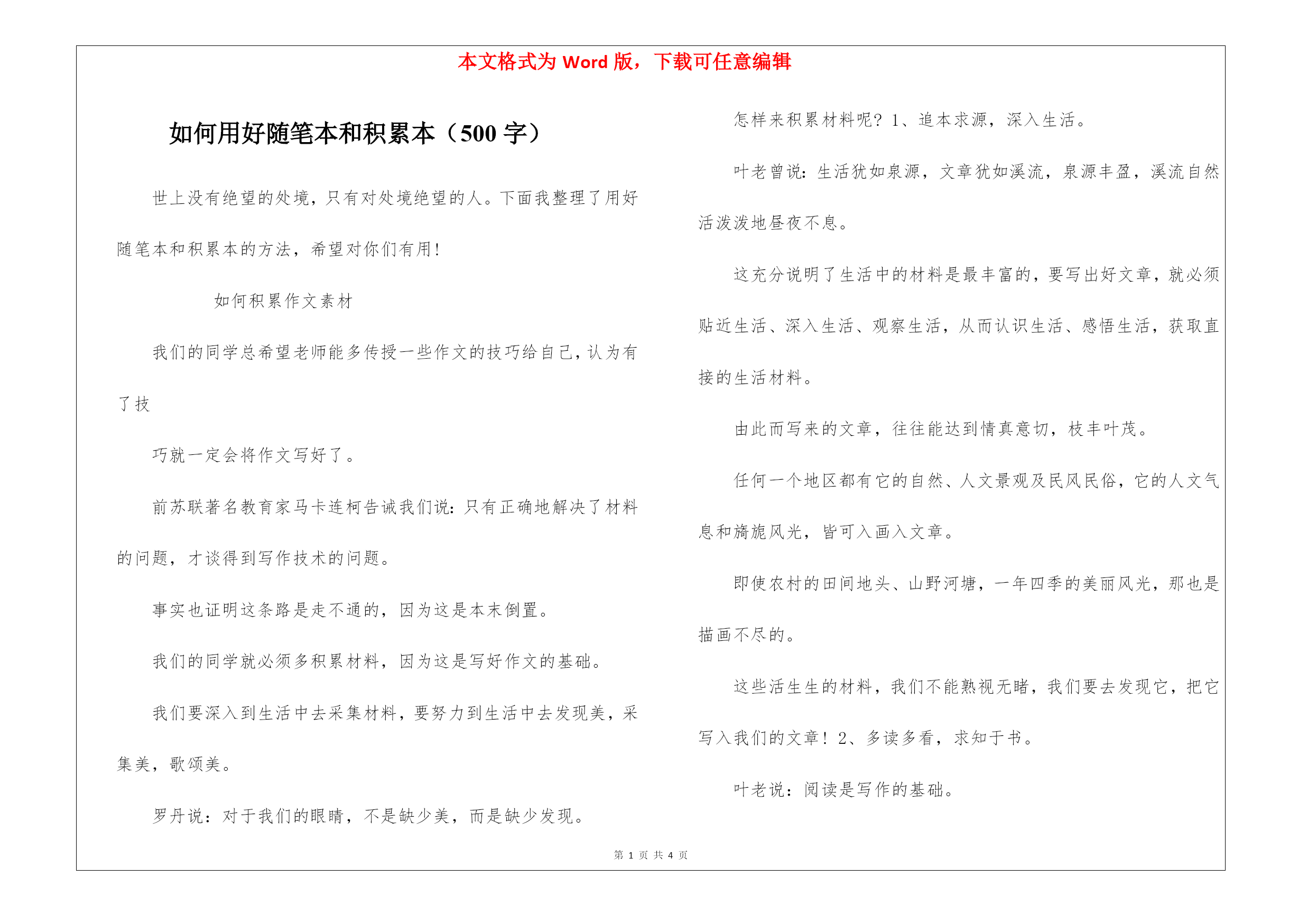 本文格式为 Word 版，下载可任意编辑

如何用好随笔本和积累本（500 字）

世上没有绝望的处境，只有对处境绝望的人。下面我整理了用好随笔本和积累本的方法，希望对你们有用！

如何积累作文素材

我们的同学总希望老师能多传授一些作文的技巧给自己，认为有了技

巧就一定会将作文写好了。

前苏联著名教育家马卡连柯告诫我们说：只有正确地解决了材料的问题，才谈得到写作技术的问题。

事实也证明这条路是走不通的，因为这是本末倒置。

我们的同学就必须多积累材料，因为这是写好作文的基础。

我们要深入到生活中去采集材料，要努力到生活中去发现美，采集美，歌颂美。

罗丹说：对于我们的眼睛，不是缺少美，而是缺少发现。

怎样来积累材料呢？1、追本求源，深入生活。

叶老曾说：生活犹如泉源，文章犹如溪流，泉源丰盈，溪流自然活泼泼地昼夜不息。

这充分说明了生活中的材料是最丰富的，要写出好文章，就必须贴近生活、深入生活、观察生活，从而认识生活、感悟生活，获取直接的生活材料。

由此而写来的文章，往往能达到情真意切，枝丰叶茂。

任何一个地区都有它的自然、人文景观及民风民俗，它的人文气息和旖旎风光，皆可入画入文章。

即使农村的田间地头、山野河塘，一年四季的美丽风光，那也是描画不尽的。

这些活生生的材料，我们不能熟视无睹，我们要去发现它，把它写入我们的文章！2、多读多看，求知于书。

叶老说：阅读是写作的基础。

第 1 页 共 4 页